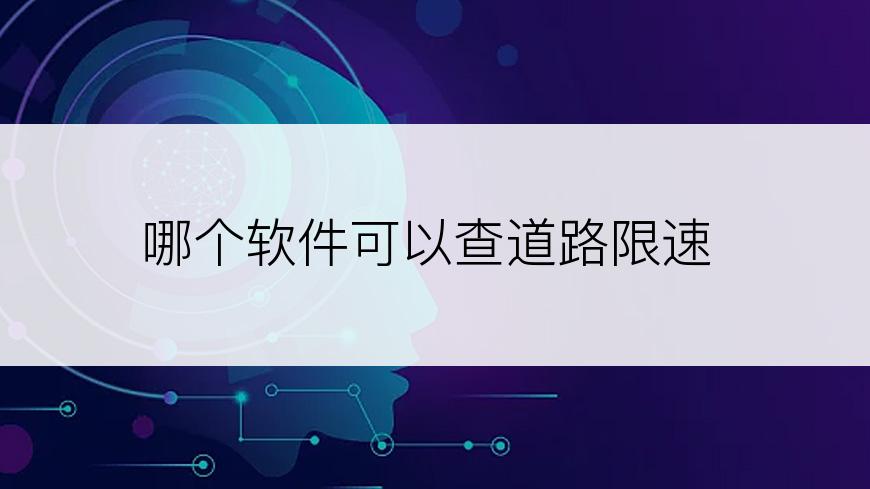 哪个软件可以查道路限速